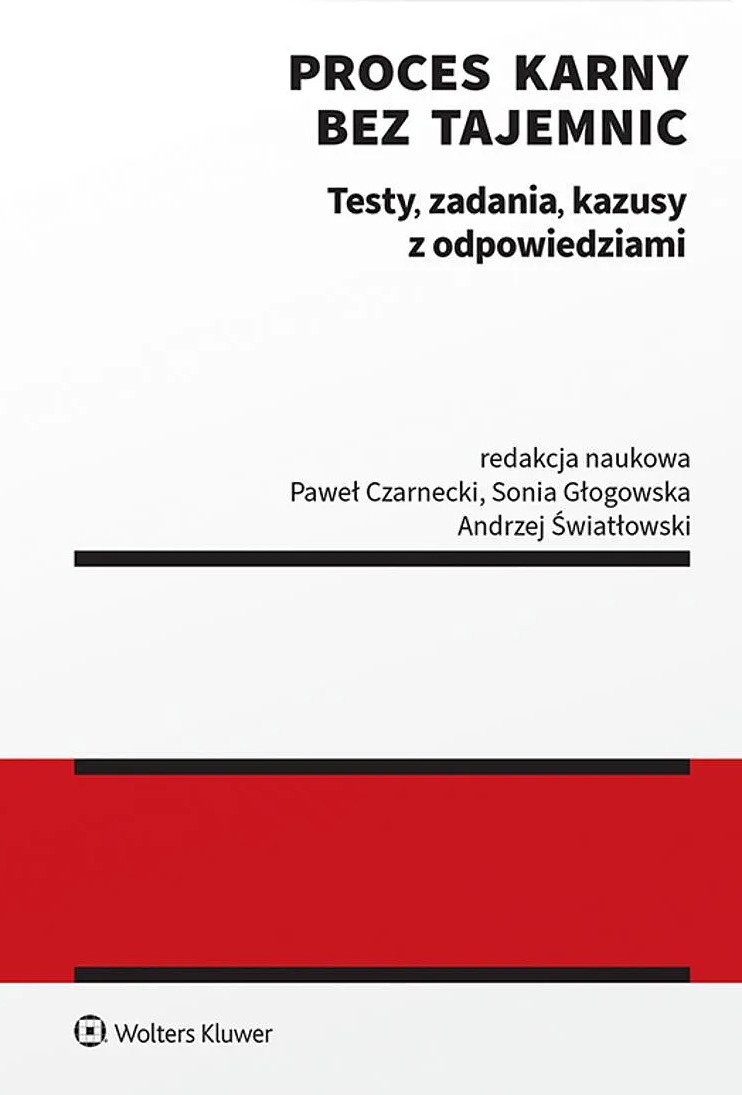 PROCES KARNY
BEZ TAJEMNIC

Testy, zadania, kazusy
z odpowiedziami

redakcja naukowa
Paweł Czarnecki, Sonia Głogowska
Andrzej Światłowski

Wolters Kluwer